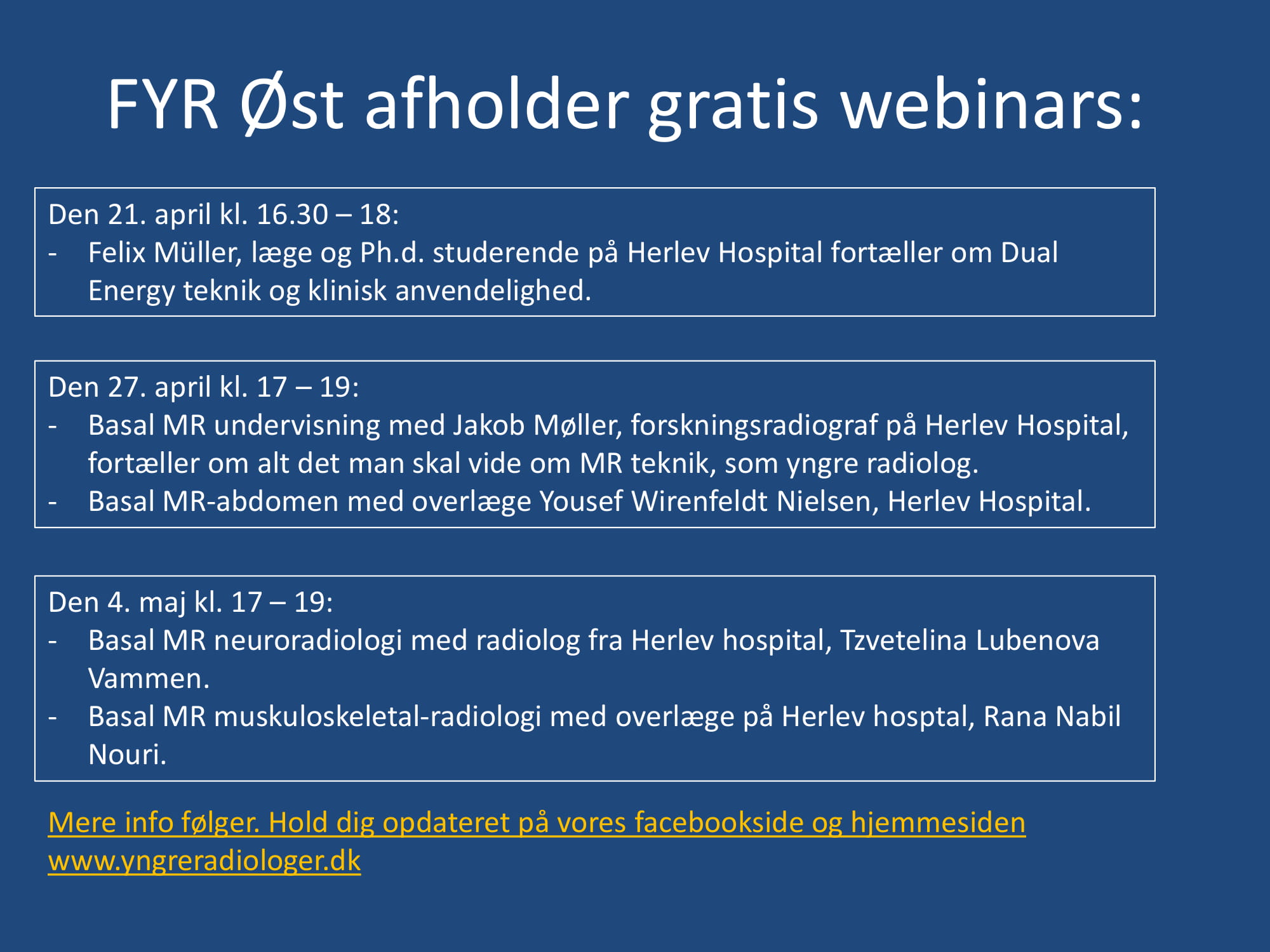 FYR Øst afholder gratis webinars:

Den 21. april kl. 16.30 – 18:
- Felix Müller, læge og Ph.d. studerende på Herlev Hospital fortæller om Dual Energy teknik og klinisk anvendelighed.

Den 27. april kl. 17 – 19:
- Basal MR undervisning med Jakob Møller, forskningsradiograf på Herlev Hospital, fortæller om alt det man skal vide om MR teknik, som yngre radiolog.
- Basal MR-abdomen med overlæge Yousef Wirenfeldt Nielsen, Herlev Hospital.

Den 4. maj kl. 17 – 19:
- Basal MR neuroradiologi med radiolog fra Herlev hospital, Tzvetelina Lubenova Vammen.
- Basal MR muskuloskeletal-radiologi med overlæge på Herlev hosptal, Rana Nabil Nouri.

Mere info følger. Hold dig opdateret på vores facebookside og hjemmesiden www.yngreradiologer.dk